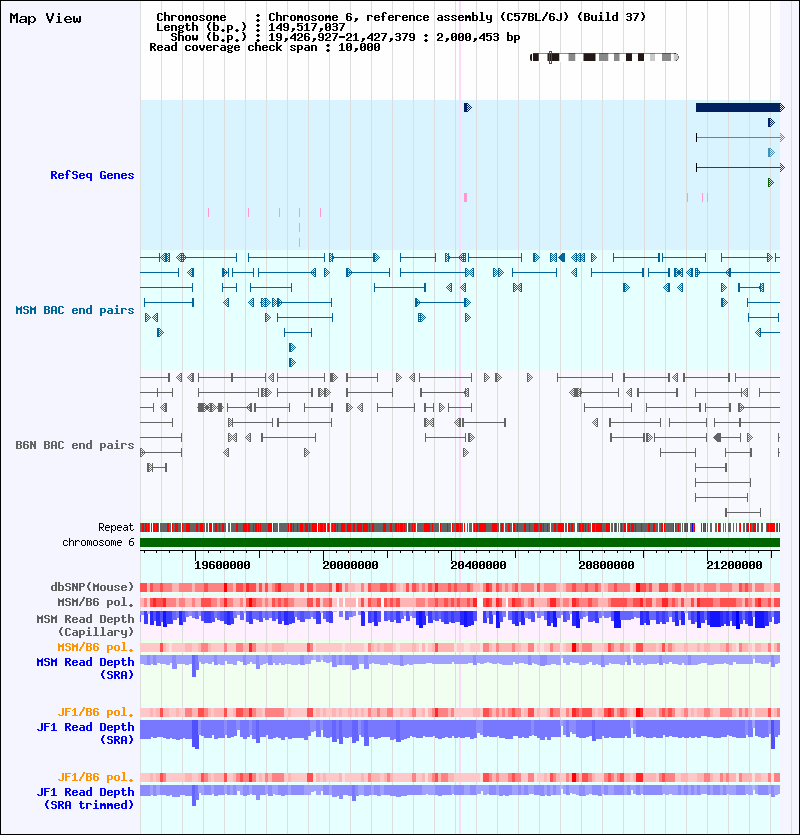 Map View

Chromosome : Chromosome 6, reference assembly (C57BL/6J) (Build 37)
Length (b.p.) : 149,517,037
Show (b.p.) : 19,426,927-21,427,379 : 2,000,453 bp
Read coverage check span : 10,000

RefSeq Genes

MSM BAC end pairs

B6N BAC end pairs

Repeat
chromosome 6

19600000 20000000 20400000 20800000 21200000

dbSNP(Mouse)
MSM/B6 pol.
MSM Read Depth (Capillary)
MSM/B6 pol.
MSM Read Depth (SRA)

JF1/B6 pol.
JF1 Read Depth (SRA)

JF1/B6 pol.
JF1 Read Depth (SRA trimmed)